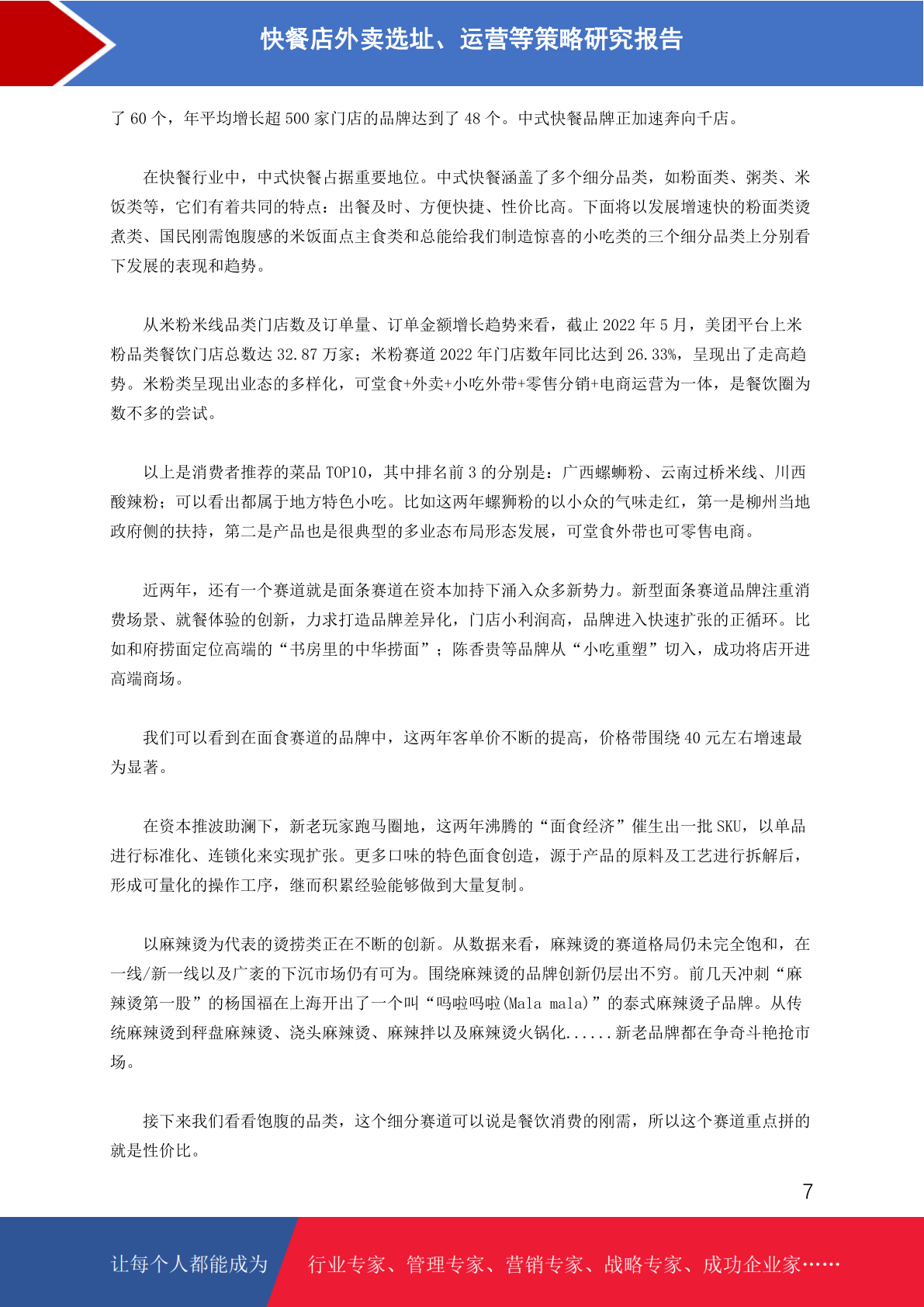 快餐店外卖选址、运营等策略研究报告

了 60 个，年平均增长超 500 家门店的品牌达到了 48 个。中式快餐品牌正加速奔向千店。

在快餐行业中，中式快餐占据重要地位。中式快餐涵盖了多个细分品类，如粉面类、粥类、米饭类等，它们有着共同的特点：出餐及时、方便快捷、性价比高。下面将以发展增速快的粉面类烫煮类、国民刚需饱腹感的米饭面点主食类和总能给我们制造惊喜的小吃类的三个细分品类上分别看下发展的表现和趋势。

从米粉米线品类门店数及订单量、订单金额增长趋势来看，截止 2022 年 5 月，美团平台上米粉品类餐饮门店总数达 32.87 万家；米粉赛道 2022 年门店数年同比达到 26.33%，呈现出了走高趋势。米粉类呈现出业态的多样化，可堂食+外卖+小吃外带+零售分销+电商运营为一体，是餐饮圈为数不多的尝试。

以上是消费者推荐的菜品 TOP10，其中排名前 3 的分别是：广西螺蛳粉、云南过桥米线、川西酸辣粉；可以看出都属于地方特色小吃。比如这两年螺狮粉的以小众的气味走红，第一是柳州当地政府侧的扶持，第二是产品也是很典型的多业态布局形态发展，可堂食外带也可零售电商。

近两年，还有一个赛道就是面条赛道在资本加持下涌入众多新势力。新型面条赛道品牌注重消费场景、就餐体验的创新，力求打造品牌差异化，门店小利润高，品牌进入快速扩张的正循环。比如和府捞面定位高端的“书房里的中华捞面”；陈香贵等品牌从“小吃重塑”切入，成功将店开进高端商场。

我们可以看到在面食赛道的品牌中，这两年客单价不断的提高，价格带围绕 40 元左右增速最为显著。

在资本推波助澜下，新老玩家跑马圈地，这两年沸腾的“面食经济”催生出一批 SKU，以单品进行标准化、连锁化来实现扩张。更多口味的特色面食创造，源于产品的原料及工艺进行拆解后，形成可量化的操作工序，继而积累经验能够做到大量复制。

以麻辣烫为代表的烫捞类正在不断的创新。从数据来看，麻辣烫的赛道格局仍未完全饱和，在一线/新一线以及广袤的下沉市场仍有可为。围绕麻辣烫的品牌创新仍层出不穷。前几天冲刺“麻辣烫第一股”的杨国福在上海开出了一个叫“吗啦吗啦(Mala mala)”的泰式麻辣烫子品牌。从传统麻辣烫到秤盘麻辣烫、浇头麻辣烫、麻辣拌以及麻辣烫火锅化......新老品牌都在争奇斗艳抢市场。

接下来我们看看饱腹的品类，这个细分赛道可以说是餐饮消费的刚需，所以这个赛道重点拼的就是性价比。

7

让每个人都能成为 行业专家、管理专家、营销专家、战略专家、成功企业家……